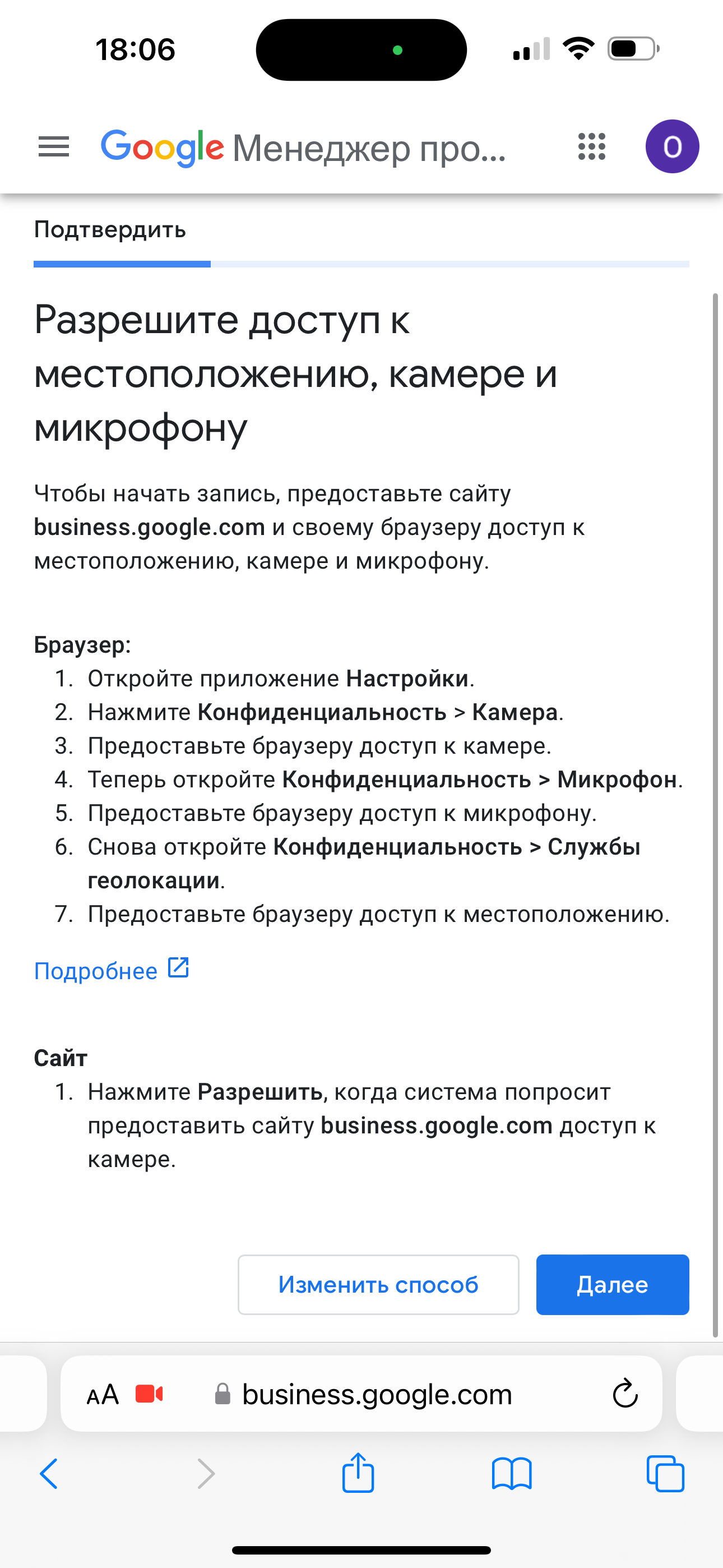 18:06

Google Менеджер про...

O

Подтвердить

Разрешите доступ к местоположению, камере и микрофону

Чтобы начать запись, предоставьте сайту business.google.com и своему браузеру доступ к местоположению, камере и микрофону.

Браузер:
1. Откройте приложение Настройки.
2. Нажмите Конфиденциальность > Камера.
3. Предоставьте браузеру доступ к камере.
4. Теперь откройте Конфиденциальность > Микрофон.
5. Предоставьте браузеру доступ к микрофону.
6. Снова откройте Конфиденциальность > Службы геолокации.
7. Предоставьте браузеру доступ к местоположению.

Подробнее

Сайт
1. Нажмите Разрешить, когда система попросит предоставить сайту business.google.com доступ к камере.

Изменить способ

Далее

AA business.google.com